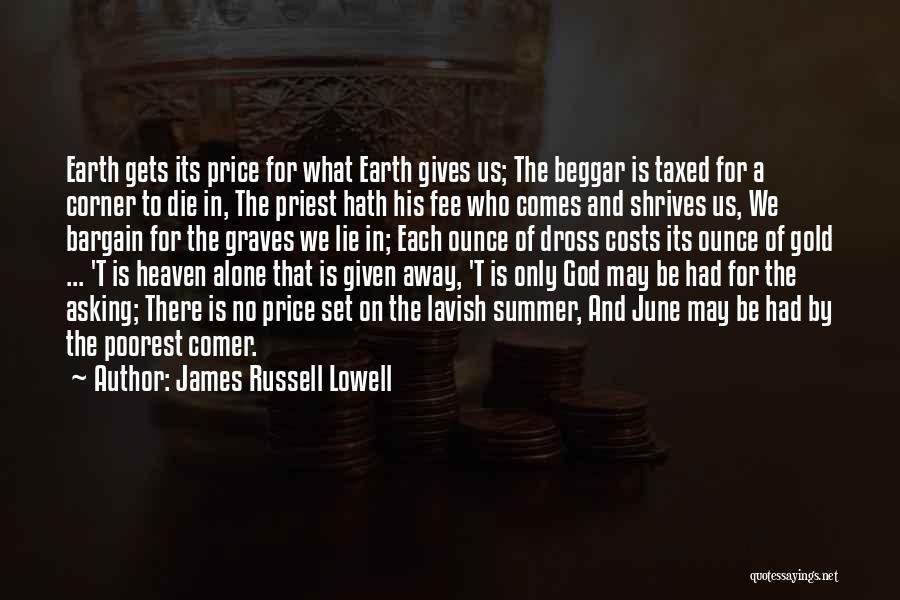 Earth gets its price for what Earth gives us; The beggar is taxed for a corner to die in, The priest hath his fee who comes and shrives us, We bargain for the graves we lie in; Each ounce of dross costs its ounce of gold ... 'T is heaven alone that is given away, 'T is only God may be had for the asking; There is no price set on the lavish summer, And June may be had by the poorest comer.

~ Author: James Russell Lowell

quotessayings.net